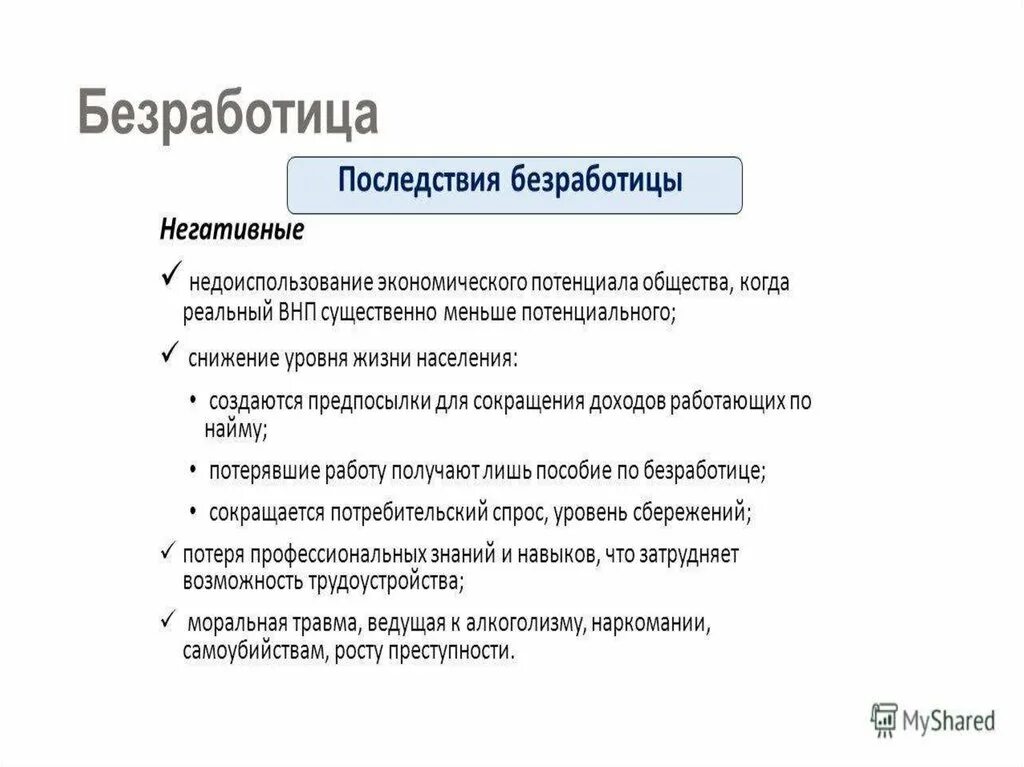 Безработица

Последствия безработицы

Негативные

✓ недоиспользование экономического потенциала общества, когда реальный ВНП существенно меньше потенциального;

✓ снижение уровня жизни населения:

• создаются предпосылки для сокращения доходов работающих по найму;

• потерявшие работу получают лишь пособие по безработице;

• сокращается потребительский спрос, уровень сбережений;

✓ потеря профессиональных знаний и навыков, что затрудняет возможность трудоустройства;

✓ моральная травма, ведущая к алкоголизму, наркомании, самоубийствам, росту преступности.

MyShared